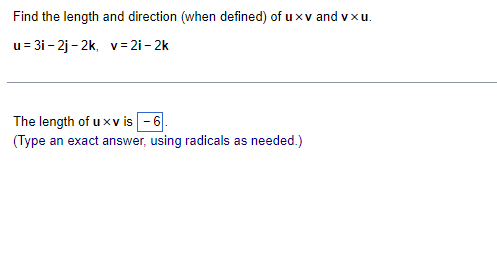 Find the length and direction (when defined) of $\mathbf{u} \times \mathbf{v}$ and $\mathbf{v} \times \mathbf{u}$.

$\mathbf{u} = 3\mathbf{i} - 2\mathbf{j} - 2\mathbf{k}$, $\mathbf{v} = 2\mathbf{i} - 2\mathbf{k}$

The length of $\mathbf{u} \times \mathbf{v}$ is $-6$.
(Type an exact answer, using radicals as needed.)